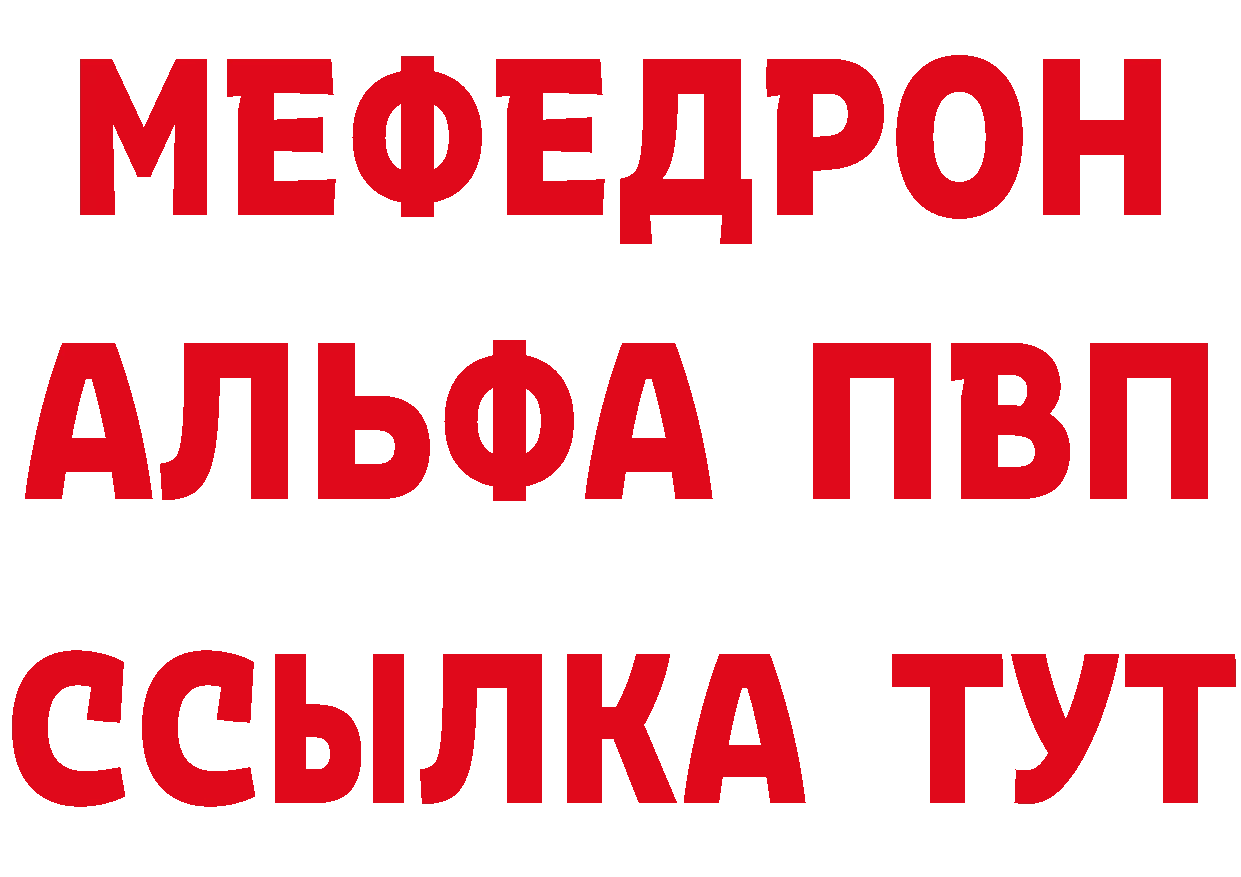 МЕФЕДРОН
АЛЬФА ПВП
ССЫЛКА ТУТ